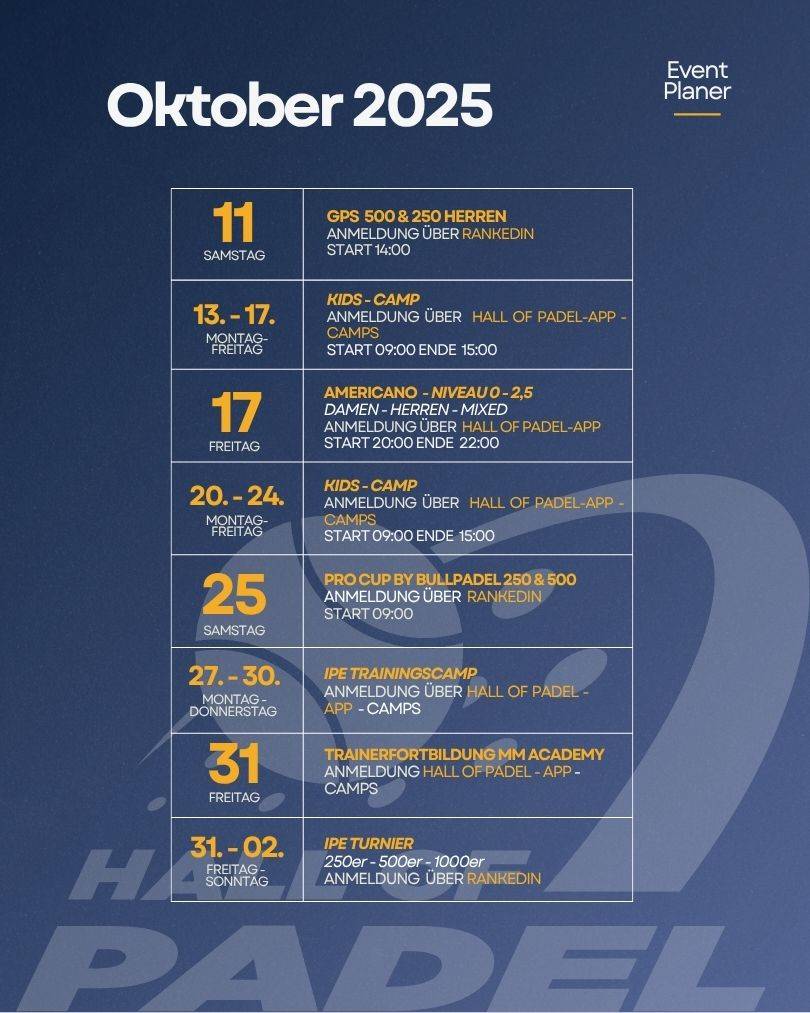 Oktober 2025

Event Planer

| | |
|---|---|
| 11 SAMSTAG | GPS 500 & 250 HERREN ANMELDUNG ÜBER RANKEDIN START 14:00 |
| 13. - 17. MONTAG-FREITAG | KIDS - CAMP ANMELDUNG ÜBER HALL OF PADEL-APP - CAMPS START 09:00 ENDE 15:00 |
| 17 FREITAG | AMERICANO - NIVEAU 0 - 2,5 DAMEN - HERREN - MIXED ANMELDUNG ÜBER HALL OF PADEL-APP START 20:00 ENDE 22:00 |
| 20. - 24. MONTAG-FREITAG | KIDS - CAMP ANMELDUNG ÜBER HALL OF PADEL-APP - CAMPS START 09:00 ENDE 15:00 |
| 25 SAMSTAG | PRO CUP BY BULLPADEL 250 & 500 ANMELDUNG ÜBER RANKEDIN START 09:00 |
| 27. - 30. MONTAG - DONNERSTAG | IPE TRAININGSCAMP ANMELDUNG ÜBER HALL OF PADEL - APP - CAMPS |
| 31 FREITAG | TRAINERFORTBILDUNG MM ACADEMY ANMELDUNG HALL OF PADEL - APP - CAMPS |
| 31. - 02. FREITAG - SONNTAG | IPE TURNIER 250er - 500er - 1000er ANMELDUNG ÜBER RANKEDIN |

HALL OF PADEL